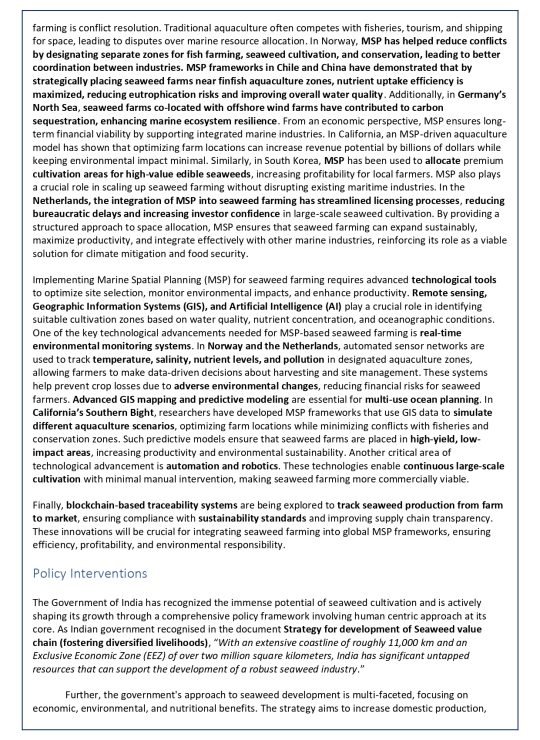 farming is conflict resolution. Traditional aquaculture often competes with fisheries, tourism, and shipping for space, leading to disputes over marine resource allocation. In Norway, MSP has helped reduce conflicts by designating separate zones for fish farming, seaweed cultivation, and conservation, leading to better coordination between industries. MSP frameworks in Chile and China have demonstrated that by strategically placing seaweed farms near finfish aquaculture zones, nutrient uptake efficiency is maximized, reducing eutrophication risks and improving overall water quality. Additionally, in Germany's North Sea, seaweed farms co-located with offshore wind farms have contributed to carbon sequestration, enhancing marine ecosystem resilience. From an economic perspective, MSP ensures long-term financial viability by supporting integrated marine industries. In California, an MSP-driven aquaculture model has shown that optimizing farm locations can increase revenue potential by billions of dollars while keeping environmental impact minimal. Similarly, in South Korea, MSP has been used to allocate premium cultivation areas for high-value edible seaweeds, increasing profitability for local farmers. MSP also plays a crucial role in scaling up seaweed farming without disrupting existing maritime industries. In the Netherlands, the integration of MSP into seaweed farming has streamlined licensing processes, reducing bureaucratic delays and increasing investor confidence in large-scale seaweed cultivation. By providing a structured approach to space allocation, MSP ensures that seaweed farming can expand sustainably, maximize productivity, and integrate effectively with other marine industries, reinforcing its role as a viable solution for climate mitigation and food security.

Implementing Marine Spatial Planning (MSP) for seaweed farming requires advanced technological tools to optimize site selection, monitor environmental impacts, and enhance productivity. Remote sensing, Geographic Information Systems (GIS), and Artificial Intelligence (AI) play a crucial role in identifying suitable cultivation zones based on water quality, nutrient concentration, and oceanographic conditions. One of the key technological advancements needed for MSP-based seaweed farming is real-time environmental monitoring systems. In Norway and the Netherlands, automated sensor networks are used to track temperature, salinity, nutrient levels, and pollution in designated aquaculture zones, allowing farmers to make data-driven decisions about harvesting and site management. These systems help prevent crop losses due to adverse environmental changes, reducing financial risks for seaweed farmers. Advanced GIS mapping and predictive modeling are essential for multi-use ocean planning. In California's Southern Bight, researchers have developed MSP frameworks that use GIS data to simulate different aquaculture scenarios, optimizing farm locations while minimizing conflicts with fisheries and conservation zones. Such predictive models ensure that seaweed farms are placed in high-yield, low-impact areas, increasing productivity and environmental sustainability. Another critical area of technological advancement is automation and robotics. These technologies enable continuous large-scale cultivation with minimal manual intervention, making seaweed farming more commercially viable.

Finally, blockchain-based traceability systems are being explored to track seaweed production from farm to market, ensuring compliance with sustainability standards and improving supply chain transparency. These innovations will be crucial for integrating seaweed farming into global MSP frameworks, ensuring efficiency, profitability, and environmental responsibility.

Policy Interventions

The Government of India has recognized the immense potential of seaweed cultivation and is actively shaping its growth through a comprehensive policy framework involving human centric approach at its core. As Indian government recognised in the document Strategy for development of Seaweed value chain (fostering diversified livelihoods), "With an extensive coastline of roughly 11,000 km and an Exclusive Economic Zone (EEZ) of over two million square kilometers, India has significant untapped resources that can support the development of a robust seaweed industry."

Further, the government's approach to seaweed development is multi-faceted, focusing on economic, environmental, and nutritional benefits. The strategy aims to increase domestic production,